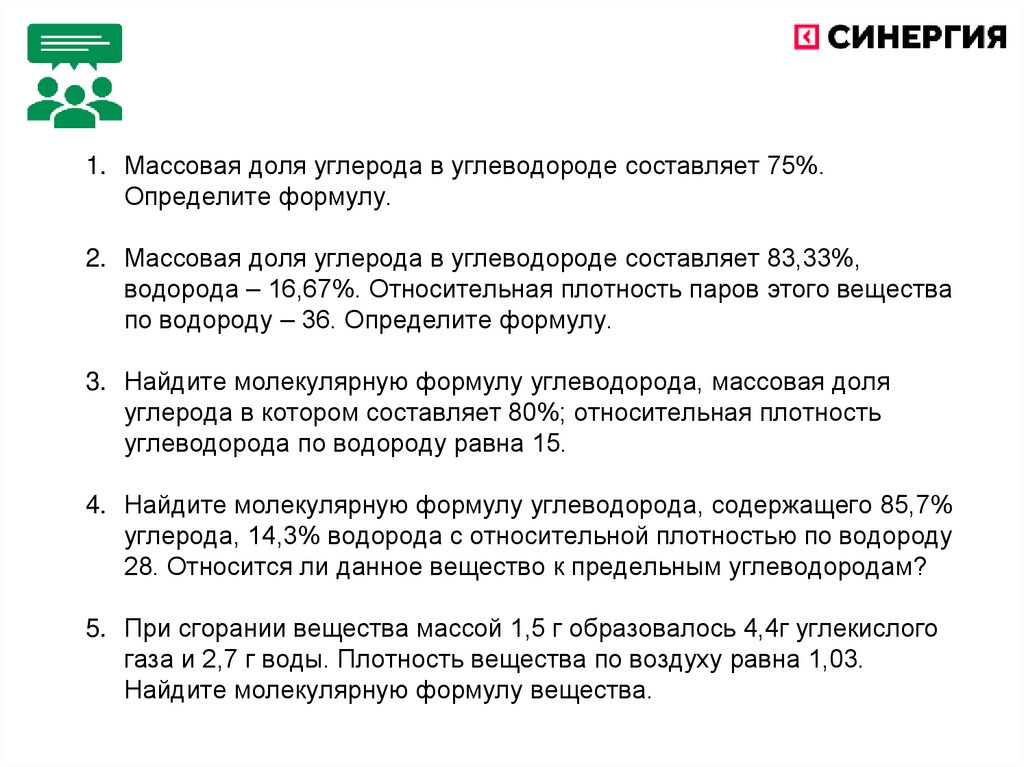 СИНЕРГИЯ

1. Массовая доля углерода в углеводороде составляет 75%. Определите формулу.

2. Массовая доля углерода в углеводороде составляет 83,33%, водорода – 16,67%. Относительная плотность паров этого вещества по водороду – 36. Определите формулу.

3. Найдите молекулярную формулу углеводорода, массовая доля углерода в котором составляет 80%; относительная плотность углеводорода по водороду равна 15.

4. Найдите молекулярную формулу углеводорода, содержащего 85,7% углерода, 14,3% водорода с относительной плотностью по водороду 28. Относится ли данное вещество к предельным углеводородам?

5. При сгорании вещества массой 1,5 г образовалось 4,4г углекислого газа и 2,7 г воды. Плотность вещества по воздуху равна 1,03. Найдите молекулярную формулу вещества.